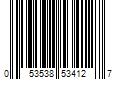 0 53538 53412 7